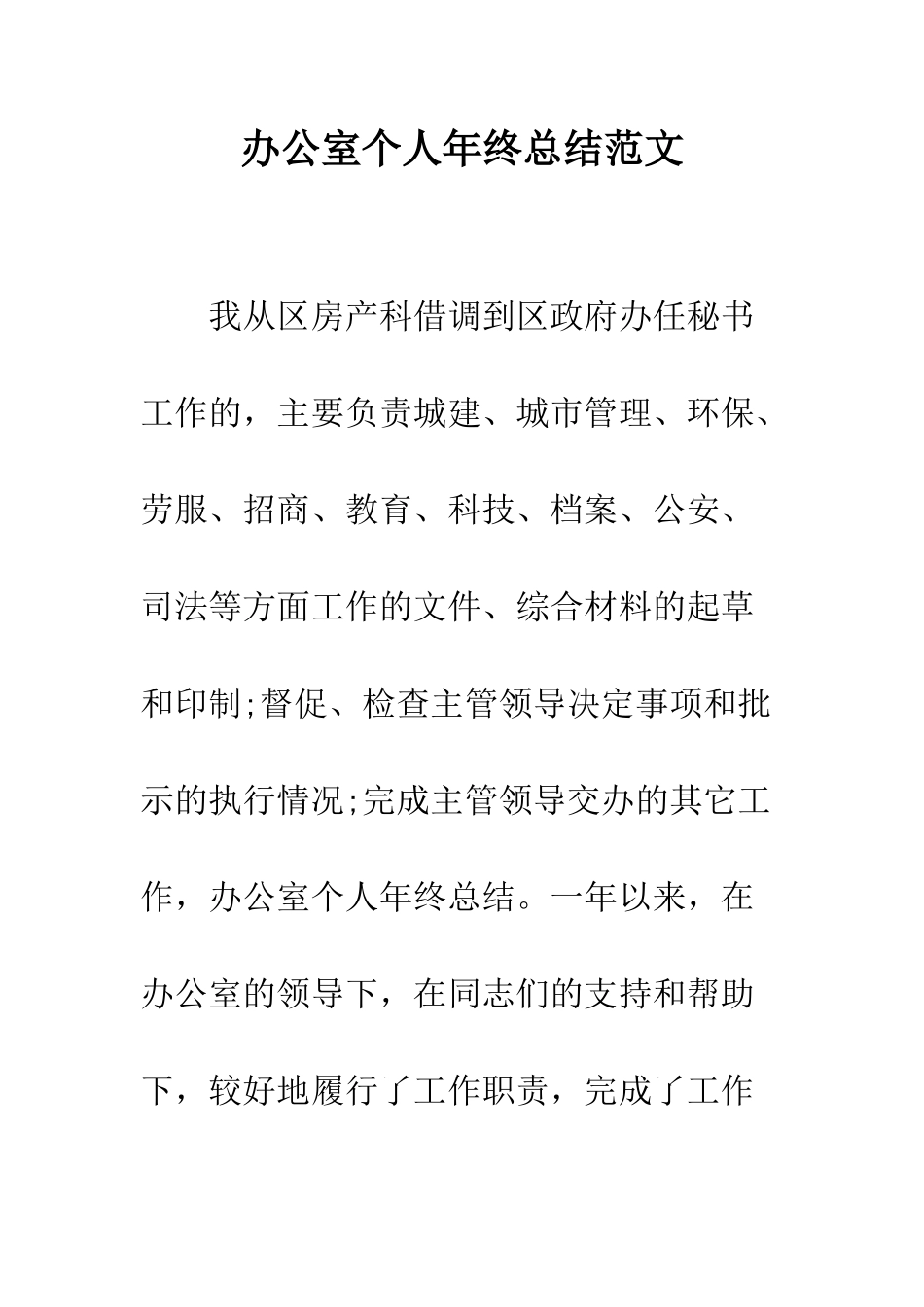 办公室个人年终总结范文

我从区房产科借调到区政府办任秘书工作的，主要负责城建、城市管理、环保、劳服、招商、教育、科技、档案、公安、司法等方面工作的文件、综合材料的起草和印制;督促、检查主管领导决定事项和批示的执行情况;完成主管领导交办的其它工作，办公室个人年终总结。一年以来，在办公室的领导下，在同志们的支持和帮助下，较好地履行了工作职责，完成了工作